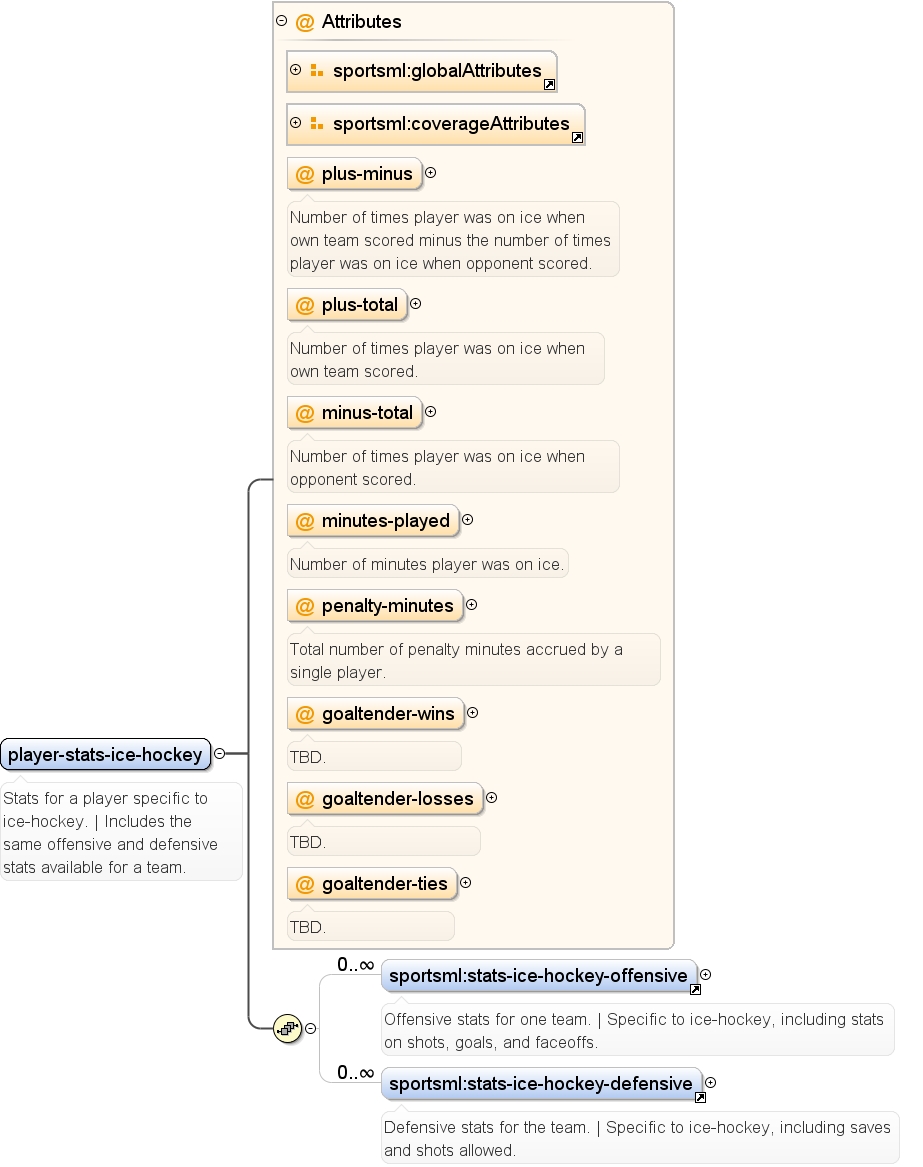 @ Attributes

sportsml:globalAttributes

sportsml:coverageAttributes

@ plus-minus

Number of times player was on ice when own team scored minus the number of times player was on ice when opponent scored.

@ plus-total

Number of times player was on ice when own team scored.

@ minus-total

Number of times player was on ice when opponent scored.

@ minutes-played

Number of minutes player was on ice.

@ penalty-minutes

Total number of penalty minutes accrued by a single player.

@ goaltender-wins

TBD.

@ goaltender-losses

TBD.

@ goaltender-ties

TBD.

player-stats-ice-hockey

Stats for a player specific to ice-hockey. | Includes the same offensive and defensive stats available for a team.

0..∞

sportsml:stats-ice-hockey-offensive

Offensive stats for one team. | Specific to ice-hockey, including stats on shots, goals, and faceoffs.

0..∞

sportsml:stats-ice-hockey-defensive

Defensive stats for the team. | Specific to ice-hockey, including saves and shots allowed.